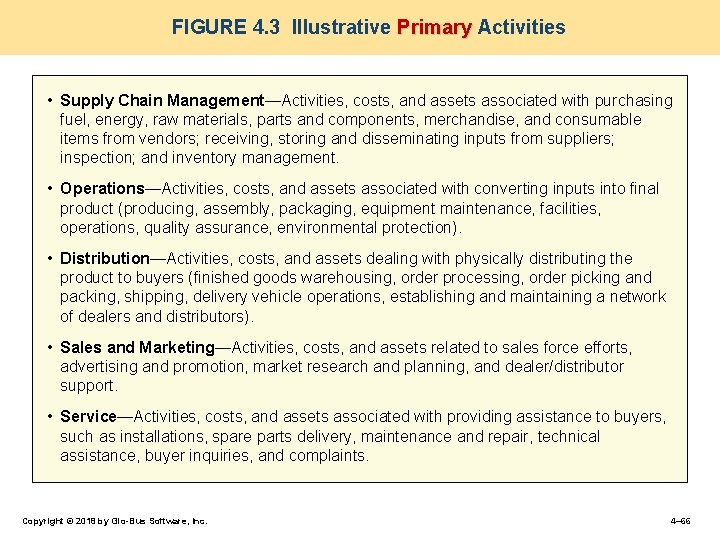 FIGURE 4.3 Illustrative Primary Activities

• Supply Chain Management—Activities, costs, and assets associated with purchasing fuel, energy, raw materials, parts and components, merchandise, and consumable items from vendors; receiving, storing and disseminating inputs from suppliers; inspection; and inventory management.

• Operations—Activities, costs, and assets associated with converting inputs into final product (producing, assembly, packaging, equipment maintenance, facilities, operations, quality assurance, environmental protection).

• Distribution—Activities, costs, and assets dealing with physically distributing the product to buyers (finished goods warehousing, order processing, order picking and packing, shipping, delivery vehicle operations, establishing and maintaining a network of dealers and distributors).

• Sales and Marketing—Activities, costs, and assets related to sales force efforts, advertising and promotion, market research and planning, and dealer/distributor support.

• Service—Activities, costs, and assets associated with providing assistance to buyers, such as installations, spare parts delivery, maintenance and repair, technical assistance, buyer inquiries, and complaints.

Copyright © 2018 by Glo-Bus Software, Inc.

4–66